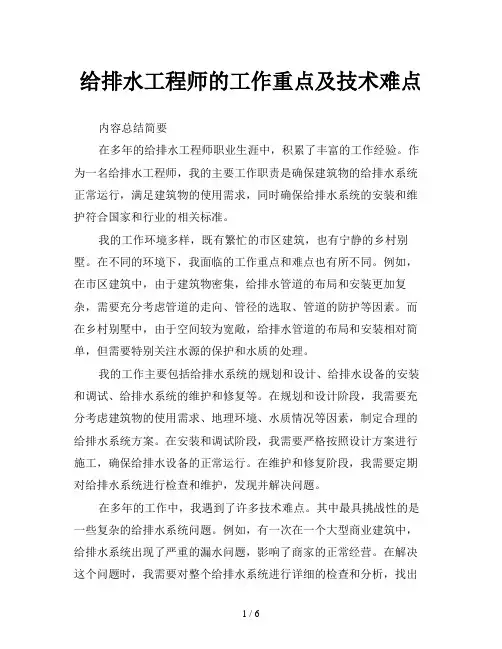 给排水工程师的工作重点及技术难点

内容总结简要

在多年的给排水工程师职业生涯中，积累了丰富的工作经验。作为一名给排水工程师，我的主要工作职责是确保建筑物的给排水系统正常运行，满足建筑物的使用需求，同时确保给排水系统的安装和维护符合国家和行业的相关标准。

我的工作环境多样，既有繁忙的市区建筑，也有宁静的乡村别墅。在不同的环境下，我面临的工作重点和难点也有所不同。例如，在市区建筑中，由于建筑物密集，给排水管道的布局和安装更加复杂，需要充分考虑管道的走向、管径的选取、管道的防护等因素。而在乡村别墅中，由于空间较为宽敞，给排水管道的布局和安装相对简单，但需要特别关注水源的保护和水质的处理。

我的工作主要包括给排水系统的规划和设计、给排水设备的安装和调试、给排水系统的维护和修复等。在规划和设计阶段，我需要充分考虑建筑物的使用需求、地理环境、水质情况等因素，制定合理的给排水系统方案。在安装和调试阶段，我需要严格按照设计方案进行施工，确保给排水设备的正常运行。在维护和修复阶段，我需要定期对给排水系统进行检查和维护，发现并解决问题。

在多年的工作中，我遇到了许多技术难点。其中最具挑战性的是一些复杂的给排水系统问题。例如，有一次在一个大型商业建筑中，给排水系统出现了严重的漏水问题，影响了商家的正常经营。在解决这个问题时，我需要对整个给排水系统进行详细的检查和分析，找出

1 / 6